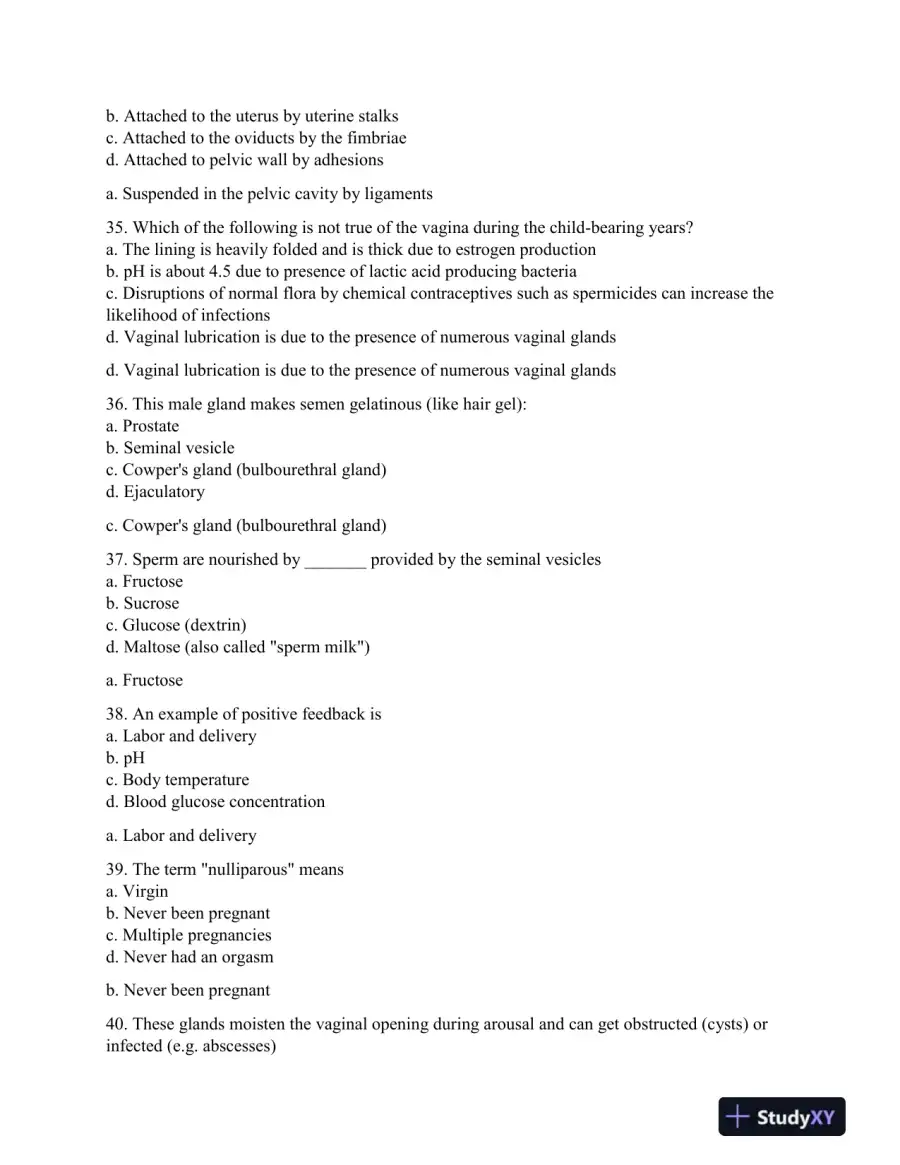 b. Attached to the uterus by uterine stalks
c. Attached to the oviducts by the fimbriae
d. Attached to pelvic wall by adhesions

a. Suspended in the pelvic cavity by ligaments

35. Which of the following is not true of the vagina during the child-bearing years?
a. The lining is heavily folded and is thick due to estrogen production
b. pH is about 4.5 due to presence of lactic acid producing bacteria
c. Disruptions of normal flora by chemical contraceptives such as spermicides can increase the likelihood of infections
d. Vaginal lubrication is due to the presence of numerous vaginal glands

d. Vaginal lubrication is due to the presence of numerous vaginal glands

36. This male gland makes semen gelatinous (like hair gel):
a. Prostate
b. Seminal vesicle
c. Cowper's gland (bulbourethral gland)
d. Ejaculatory

c. Cowper's gland (bulbourethral gland)

37. Sperm are nourished by ____ provided by the seminal vesicles
a. Fructose
b. Sucrose
c. Glucose (dextrin)
d. Maltose (also called "sperm milk")

a. Fructose

38. An example of positive feedback is
a. Labor and delivery
b. pH
c. Body temperature
d. Blood glucose concentration

a. Labor and delivery

39. The term "nulliparous" means
a. Virgin
b. Never been pregnant
c. Multiple pregnancies
d. Never had an orgasm

b. Never been pregnant

40. These glands moisten the vaginal opening during arousal and can get obstructed (cysts) or infected (e.g. abscesses)

StudyXY